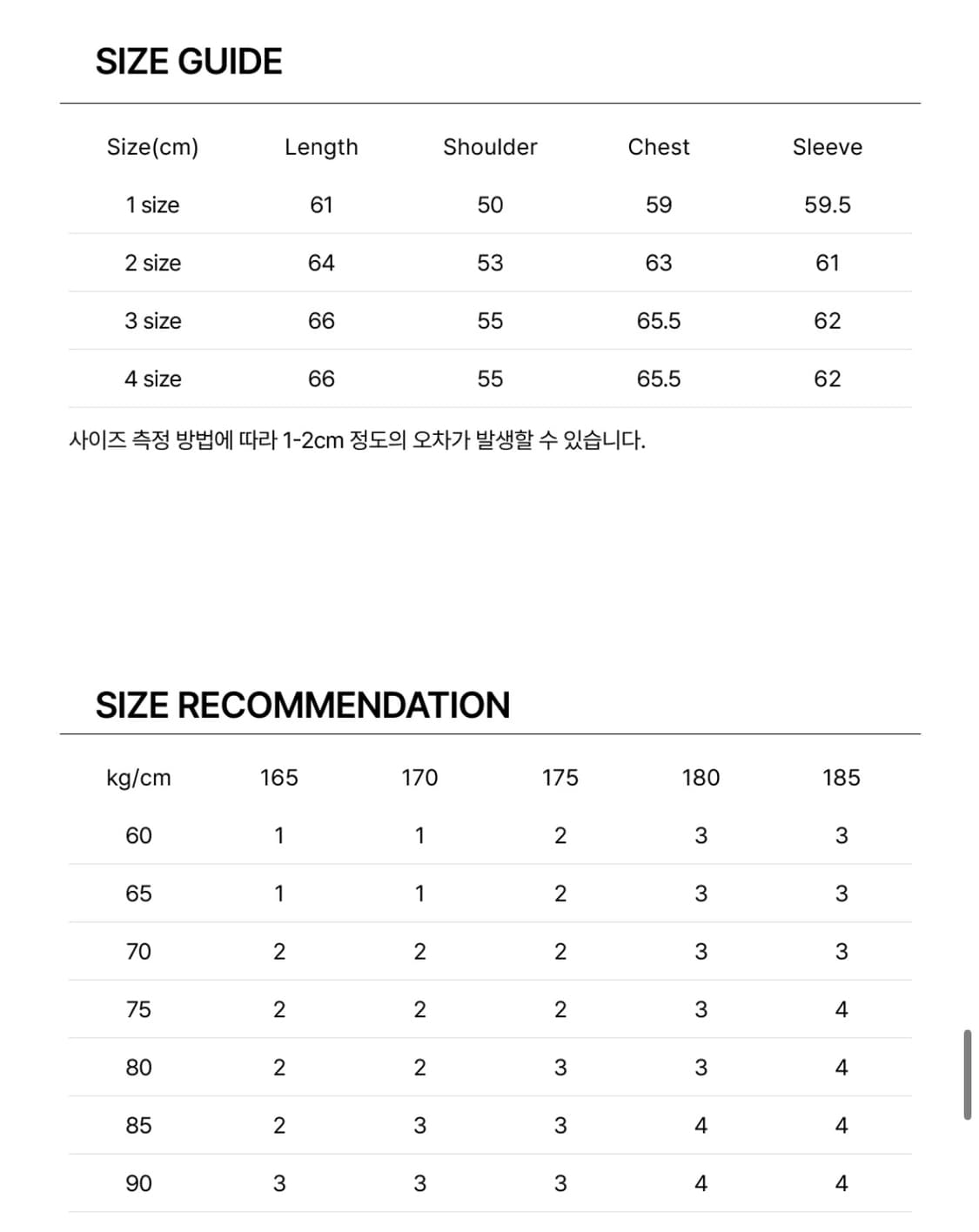 SIZE GUIDE

| Size(cm) | Length | Shoulder | Chest | Sleeve |
|---|---|---|---|---|
| 1 size | 61 | 50 | 59 | 59.5 |
| 2 size | 64 | 53 | 63 | 61 |
| 3 size | 66 | 55 | 65.5 | 62 |
| 4 size | 66 | 55 | 65.5 | 62 |

사이즈 측정 방법에 따라 1-2cm 정도의 오차가 발생할 수 있습니다.

SIZE RECOMMENDATION

| kg/cm | 165 | 170 | 175 | 180 | 185 |
|---|---|---|---|---|---|
| 60 | 1 | 1 | 2 | 3 | 3 |
| 65 | 1 | 1 | 2 | 3 | 3 |
| 70 | 2 | 2 | 2 | 3 | 3 |
| 75 | 2 | 2 | 2 | 3 | 4 |
| 80 | 2 | 2 | 3 | 3 | 4 |
| 85 | 2 | 3 | 3 | 4 | 4 |
| 90 | 3 | 3 | 3 | 4 | 4 |